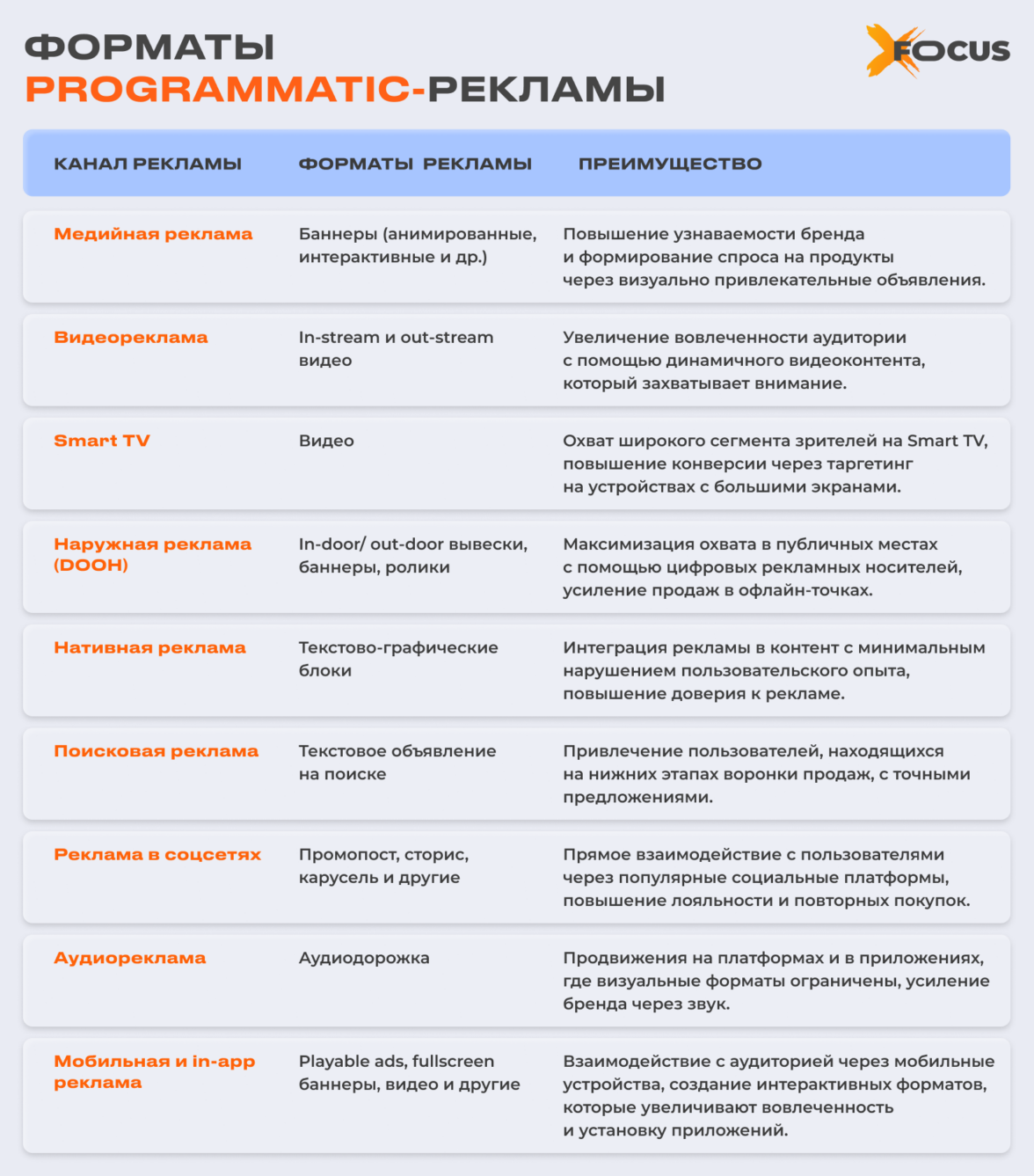 ФОРМАТЫ
PROGRAMMATIC-РЕКЛАМЫ

FOCUS

| КАНАЛ РЕКЛАМЫ | ФОРМАТЫ РЕКЛАМЫ | ПРЕИМУЩЕСТВО |
|---|---|---|
| Медийная реклама | Баннеры (анимированные, интерактивные и др.) | Повышение узнаваемости бренда и формирование спроса на продукты через визуально привлекательные объявления. |
| Видеореклама | In-stream и out-stream видео | Увеличение вовлеченности аудитории с помощью динамичного видеоконтента, который захватывает внимание. |
| Smart TV | Видео | Охват широкого сегмента зрителей на Smart TV, повышение конверсии через таргетинг на устройствах с большими экранами. |
| Наружная реклама (DOOH) | In-door/ out-door вывески, баннеры, ролики | Максимизация охвата в публичных местах с помощью цифровых рекламных носителей, усиление продаж в офлайн-точках. |
| Нативная реклама | Текстово-графические блоки | Интеграция рекламы в контент с минимальным нарушением пользовательского опыта, повышение доверия к рекламе. |
| Поисковая реклама | Текстовое объявление на поиске | Привлечение пользователей, находящихся на нижних этапах воронки продаж, с точными предложениями. |
| Реклама в соцсетях | Промопост, сторис, карусель и другие | Прямое взаимодействие с пользователями через популярные социальные платформы, повышение лояльности и повторных покупок. |
| Аудиореклама | Аудиодорожка | Продвижения на платформах и в приложениях, где визуальные форматы ограничены, усиление бренда через звук. |
| Мобильная и in-app реклама | Playable ads, fullscreen баннеры, видео и другие | Взаимодействие с аудиторией через мобильные устройства, создание интерактивных форматов, которые увеличивают вовлеченность и установку приложений. |